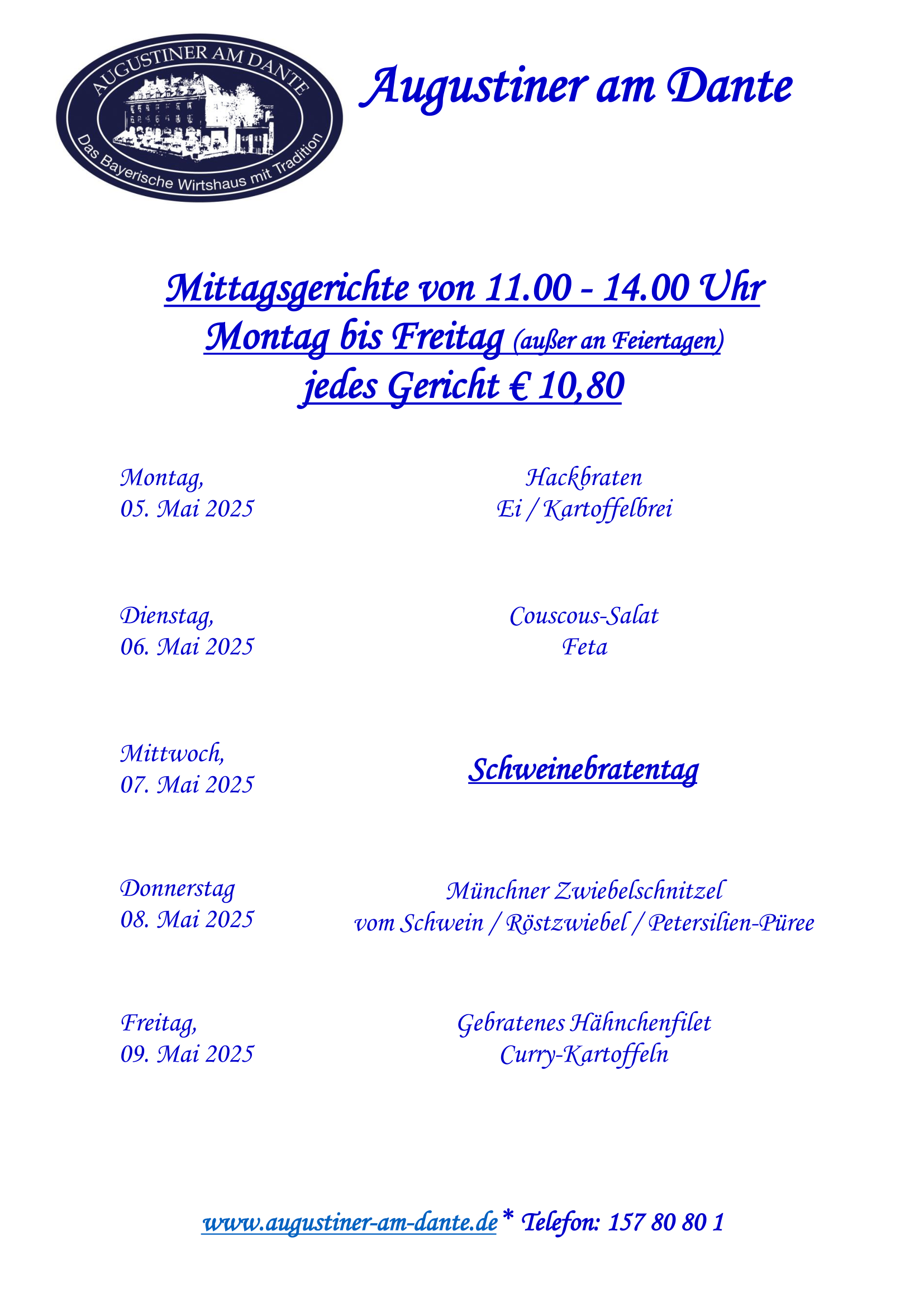 AUGUSTINER AM DANTE
Das Bayerische Wirtshaus mit Tradition

Augustiner am Dante

Mittagsgerichte von 11.00 - 14.00 Uhr
Montag bis Freitag (außer an Feiertagen)
jedes Gericht € 10,80

Montag,
05. Mai 2025

Hackbraten
Ei / Kartoffelbrei

Dienstag,
06. Mai 2025

Couscous-Salat
Feta

Mittwoch,
07. Mai 2025

Schweinebratentag

Donnerstag
08. Mai 2025

Münchner Zwiebelschnitzel
vom Schwein / Röstzwiebel / Petersilien-Püree

Freitag,
09. Mai 2025

Gebratenes Hähnchenfilet
Curry-Kartoffeln

www.augustiner-am-dante.de * Telefon: 157 80 80 1